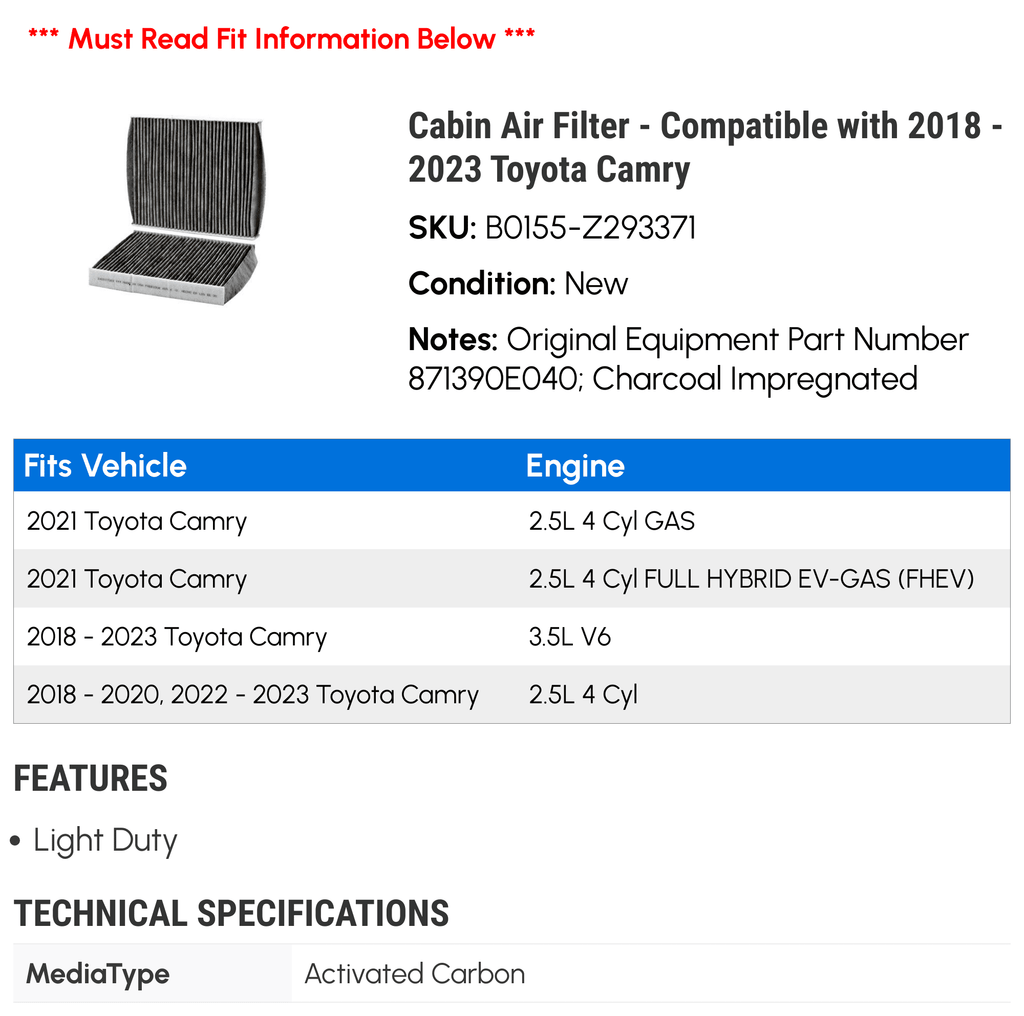 *** Must Read Fit Information Below ***

Cabin Air Filter - Compatible with 2018 - 2023 Toyota Camry

SKU: B0155-Z293371

Condition: New

Notes: Original Equipment Part Number 871390E040; Charcoal Impregnated

| Fits Vehicle | Engine |
|---|---|
| 2021 Toyota Camry | 2.5L 4 Cyl GAS |
| 2021 Toyota Camry | 2.5L 4 Cyl FULL HYBRID EV-GAS (FHEV) |
| 2018 - 2023 Toyota Camry | 3.5L V6 |
| 2018 - 2020, 2022 - 2023 Toyota Camry | 2.5L 4 Cyl |

FEATURES

• Light Duty

TECHNICAL SPECIFICATIONS

| MediaType | Activated Carbon |
|---|---|